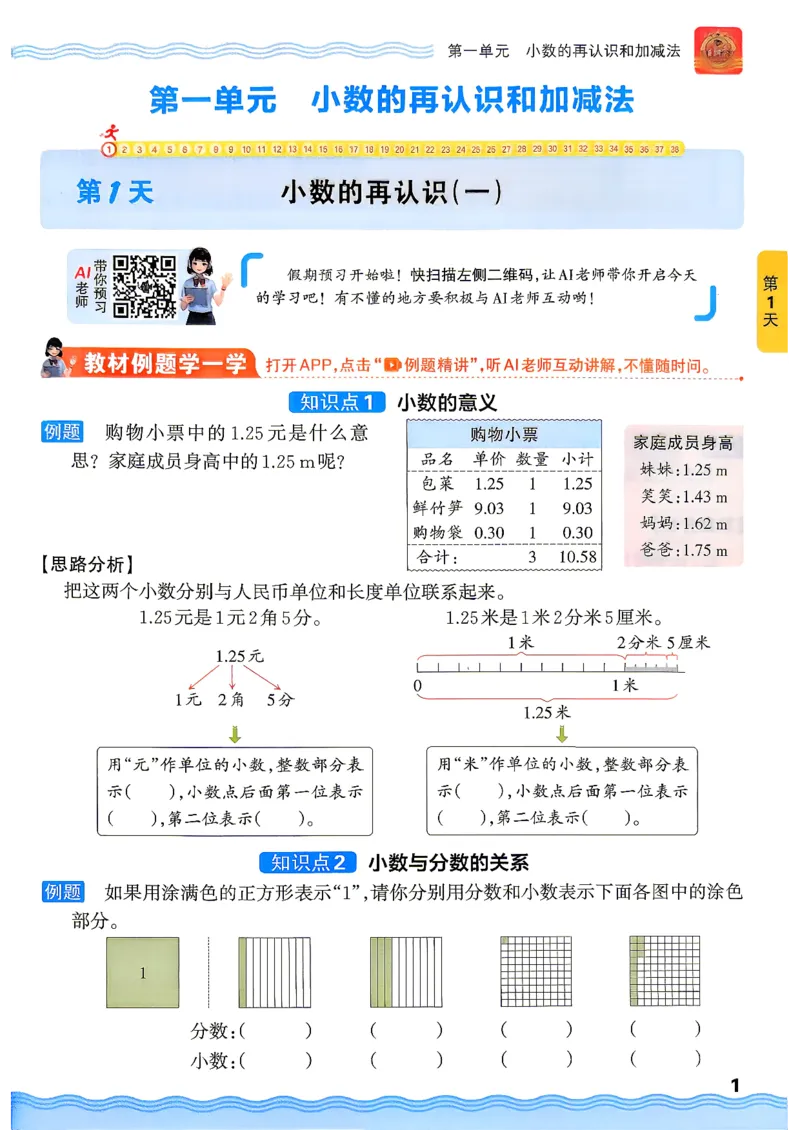 第一单元 小数的再认识和加减法

第一单元 小数的再认识和加减法

1 2 3 4 5 6 7 8 9 10 11 12 13 14 15 16 17 18 19 20 21 22 23 24 25 26 27 28 29 30 31 32 33 34 35 36 37 38

第1天 小数的再认识(一)

AI老师 带你预习

假期预习开始啦!快扫描左侧二维码,让AI老师带你开启今天的学习吧!有不懂的地方要积极与AI老师互动哟!

第1天

教材例题学一学 打开APP,点击“例题精讲”,听AI老师互动讲解,不懂随时问。

知识点1 小数的意义

例题 购物小票中的1.25元是什么意思?家庭成员身高中的1.25 m呢?

购物小票

| 品名 | 单价 | 数量 | 小计 |
|---|---|---|---|
| 包菜 | 1.25 | 1 | 1.25 |
| 鲜竹笋 | 9.03 | 1 | 9.03 |
| 购物袋 | 0.30 | 1 | 0.30 |
| 合计: |  | 3 | 10.58 |

家庭成员身高
妹妹:1.25 m
笑笑:1.43 m
妈妈:1.62 m
爸爸:1.75 m

【思路分析】

把这两个小数分别与人民币单位和长度单位联系起来。

1.25元是1元2角5分。

1.25元
1元 2角 5分

用“元”作单位的小数,整数部分表示( ),小数点后面第一位表示( ),第二位表示( )。

1.25米是1米2分米5厘米。

1米 2分米 5厘米
0 1米
1.25米

用“米”作单位的小数,整数部分表示( ),小数点后面第一位表示( ),第二位表示( )。

知识点2 小数与分数的关系

例题 如果用涂满色的正方形表示“1”,请你分别用分数和小数表示下面各图中的涂色部分。

1

分数:( ) ( ) ( ) ( )
小数:( ) ( ) ( ) ( )

1